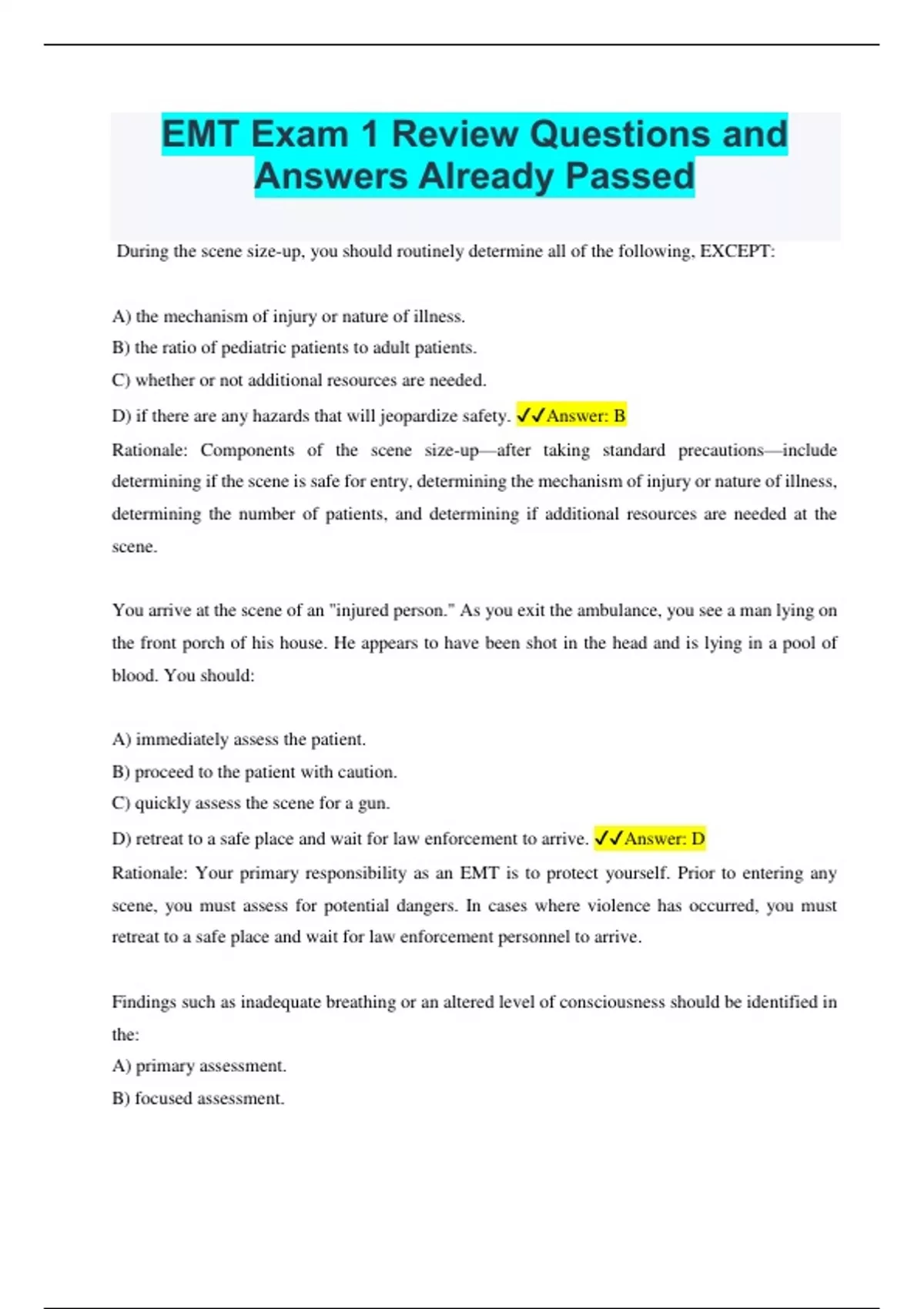 EMT Exam 1 Review Questions and Answers Already Passed

During the scene size-up, you should routinely determine all of the following, EXCEPT:

A) the mechanism of injury or nature of illness.

B) the ratio of pediatric patients to adult patients.

C) whether or not additional resources are needed.

D) if there are any hazards that will jeopardize safety. ✓✓Answer: B

Rationale: Components of the scene size-up—after taking standard precautions—include determining if the scene is safe for entry, determining the mechanism of injury or nature of illness, determining the number of patients, and determining if additional resources are needed at the scene.

You arrive at the scene of an "injured person." As you exit the ambulance, you see a man lying on the front porch of his house. He appears to have been shot in the head and is lying in a pool of blood. You should:

A) immediately assess the patient.

B) proceed to the patient with caution.

C) quickly assess the scene for a gun.

D) retreat to a safe place and wait for law enforcement to arrive. ✓✓Answer: D

Rationale: Your primary responsibility as an EMT is to protect yourself. Prior to entering any scene, you must assess for potential dangers. In cases where violence has occurred, you must retreat to a safe place and wait for law enforcement personnel to arrive.

Findings such as inadequate breathing or an altered level of consciousness should be identified in the:

A) primary assessment.

B) focused assessment.